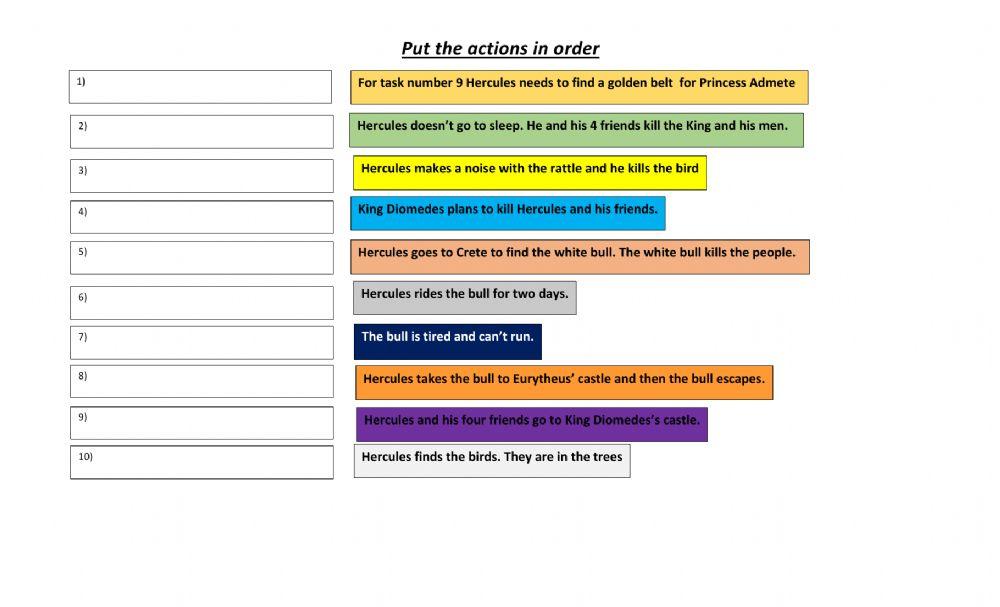 Put the actions in order

1)

2)

3)

4)

5)

6)

7)

8)

9)

10)

For task number 9 Hercules needs to find a golden belt for Princess Admete

Hercules doesn't go to sleep. He and his 4 friends kill the King and his men.

Hercules makes a noise with the rattle and he kills the bird

King Diomedes plans to kill Hercules and his friends.

Hercules goes to Crete to find the white bull. The white bull kills the people.

Hercules rides the bull for two days.

The bull is tired and can't run.

Hercules takes the bull to Eurytheus' castle and then the bull escapes.

Hercules and his four friends go to King Diomedes's castle.

Hercules finds the birds. They are in the trees